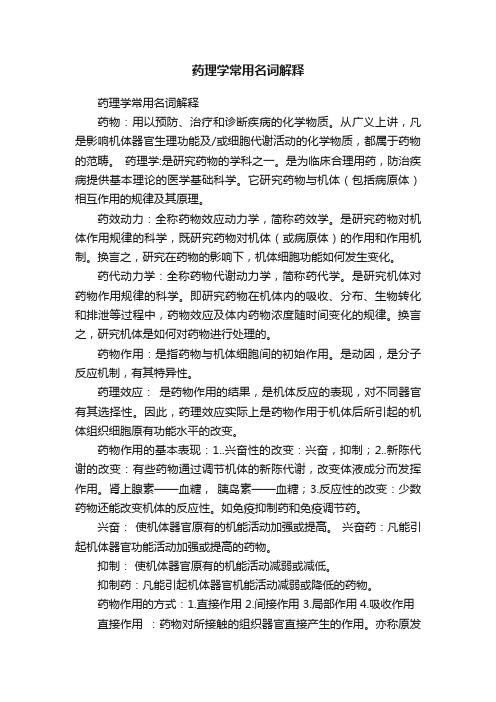 药理学常用名词解释

药理学常用名词解释

药物：用以预防、治疗和诊断疾病的化学物质。从广义上讲，凡是影响机体器官生理功能及/或细胞代谢活动的化学物质，都属于药物的范畴。 药理学:是研究药物的学科之一。是为临床合理用药，防治疾病提供基本理论的医学基础科学。它研究药物与机体（包括病原体）相互作用的规律及其原理。

药效动力：全称药物效应动力学，简称药效学。是研究药物对机体作用规律的科学，既研究药物对机体（或病原体）的作用和作用机制。换言之，研究在药物的影响下，机体细胞功能如何发生变化。

药代动力学：全称药物代谢动力学，简称药代学。是研究机体对药物作用规律的科学。即研究药物在机体内的吸收、分布、生物转化和排泄等过程中，药物效应及体内药物浓度随时间变化的规律。换言之，研究机体是如何对药物进行处理的。

药物作用：是指药物与机体细胞间的初始作用。是动因，是分子反应机制，有其特异性。

药理效应： 是药物作用的结果，是机体反应的表现，对不同器官有其选择性。因此，药理效应实际上是药物作用于机体后所引起的机体组织细胞原有功能水平的改变。

药物作用的基本表现：1..兴奋性的改变：兴奋，抑制；2..新陈代谢的改变：有些药物通过调节机体的新陈代谢，改变体液成分而发挥作用。肾上腺素——血糖， 胰岛素——血糖；3.反应性的改变：少数药物还能改变机体的反应性。如免疫抑制药和免疫调节药。

兴奋： 使机体器官原有的机能活动加强或提高。 兴奋药：凡能引起机体器官功能活动加强或提高的药物。

抑制： 使机体器官原有的机能活动减弱或减低。

抑制药：凡能引起机体器官机能活动减弱或降低的药物。

药物作用的方式：1.直接作用 2.间接作用 3.局部作用 4.吸收作用

直接作用 ：药物对所接触的组织器官直接产生的作用。亦称原发